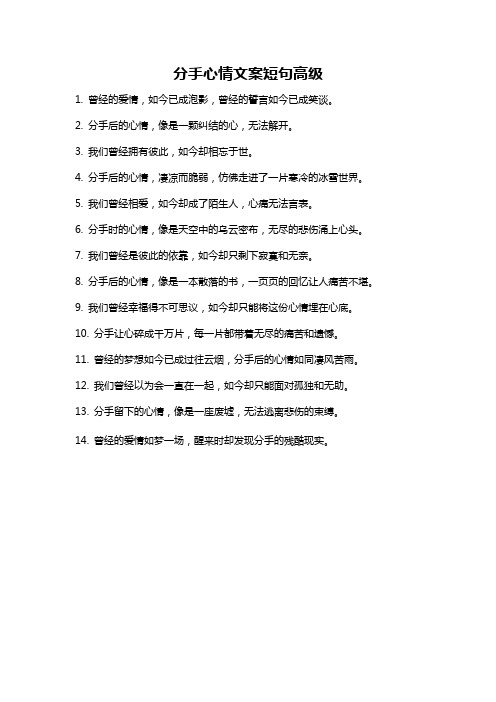 分手心情文案短句高级

1. 曾经的爱情，如今已成泡影，曾经的誓言如今已成笑谈。

2. 分手后的心情，像是一颗纠结的心，无法解开。

3. 我们曾经拥有彼此，如今却相忘于世。

4. 分手后的心情，凄凉而脆弱，仿佛走进了一片寒冷的冰雪世界。

5. 我们曾经相爱，如今却成了陌生人，心痛无法言表。

6. 分手时的心情，像是天空中的乌云密布，无尽的悲伤涌上心头。

7. 我们曾经是彼此的依靠，如今却只剩下寂寞和无奈。

8. 分手后的心情，像是一本散落的书，一页页的回忆让人痛苦不堪。

9. 我们曾经幸福得不可思议，如今却只能将这份心情埋在心底。

10. 分手让心碎成千万片，每一片都带着无尽的痛苦和遗憾。

11. 曾经的梦想如今已成过往云烟，分手后的心情如同凄风苦雨。

12. 我们曾经以为会一直在一起，如今却只能面对孤独和无助。

13. 分手留下的心情，像是一座废墟，无法逃离悲伤的束缚。

14. 曾经的爱情如梦一场，醒来时却发现分手的残酷现实。